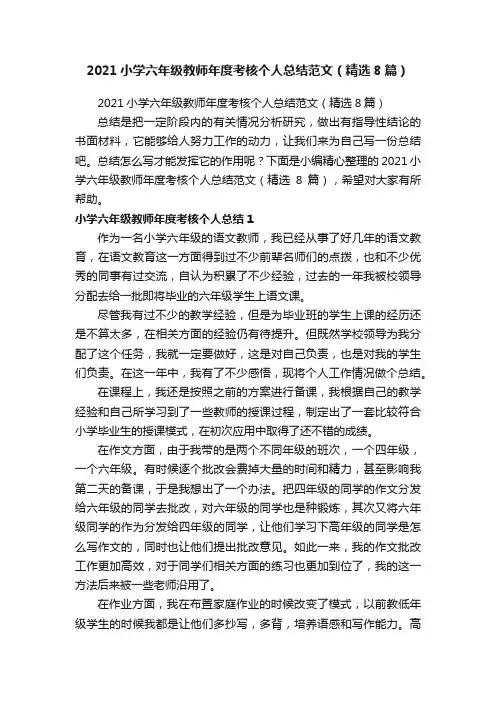 2021 小学六年级教师年度考核个人总结范文（精选 8 篇）

2021 小学六年级教师年度考核个人总结范文（精选 8 篇）

总结是把一定阶段内的有关情况分析研究，做出有指导性结论的书面材料，它能够给人努力工作的动力，让我们来为自己写一份总结吧。总结怎么写才能发挥它的作用呢？下面是小编精心整理的 2021 小学六年级教师年度考核个人总结范文（精选 8 篇），希望对大家有所帮助。

小学六年级教师年度考核个人总结 1

作为一名小学六年级的语文教师，我已经从事了好几年的语文教育，在语文教育这一方面得到过不少前辈名师们的点拨，也和不少优秀的同事有过交流，自认为积累了不少经验，过去的一年我被校领导分配去给一批即将毕业的六年级学生上语文课。

尽管我有过不少的教学经验，但是为毕业班的学生上课的经历还是不算太多，在相关方面的经验仍有待提升。但既然学校领导为我分配了这个任务，我就一定要做好，这是对自己负责，也是对我的学生们负责。在这一年中，我有了不少感悟，现将个人工作情况做个总结。

在课程上，我还是按照之前的方案进行备课，我根据自己的教学经验和自己所学习到了一些教师的授课过程，制定出了一套比较符合小学毕业生的授课模式，在初次应用中取得了还不错的成绩。

在作文方面，由于我带的是两个不同年级的班次，一个四年级，一个六年级。有时候逐个批改会费掉大量的时间和精力，甚至影响我第二天的备课，于是我想出了一个办法。把四年级的同学的作文分发给六年级的同学去批改，对六年级的同学也是种锻炼，其次又将六年级同学的作为分发给四年级的同学，让他们学习下高年级的同学是怎么写作文的，同时也让他们提出批改意见。如此一来，我的作文批改工作更加高效，对于同学们相关方面的练习也更加到位了，我的这一方法后来被一些老师沿用了。

在作业方面，我在布置家庭作业的时候改变了模式，以前教低年级学生的时候我都是让他们多抄写，多背，培养语感和写作能力。高